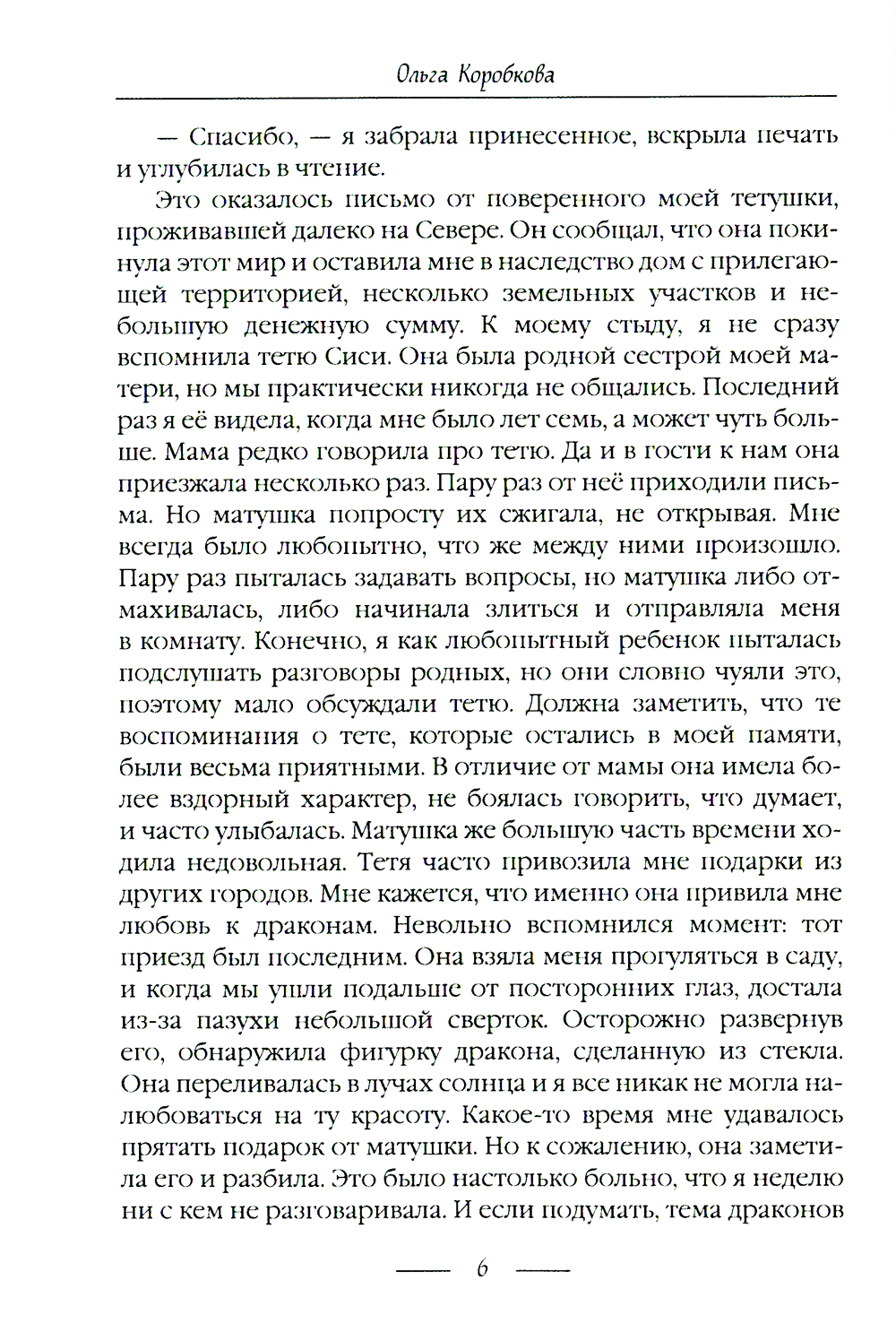 Ольга Коробкова

— Спасибо, — я забрала принесенное, вскрыла печать и углубилась в чтение.

Это оказалось письмо от поверенного моей тетушки, проживавшей далеко на Севере. Он сообщал, что она покинула этот мир и оставила мне в наследство дом с прилегающей территорией, несколько земельных участков и небольшую денежную сумму. К моему стыду, я не сразу вспомнила тетю Сиси. Она была родной сестрой моей матери, но мы практически никогда не общались. Последний раз я её видела, когда мне было лет семь, а может чуть больше. Мама редко говорила про тетю. Да и в гости к нам она приезжала несколько раз. Пару раз от неё приходили письма. Но матушка попросту их сжигала, не открывая. Мне всегда было любопытно, что же между ними произошло. Пару раз пыталась задавать вопросы, но матушка либо отмахивалась, либо начинала злиться и отправляла меня в комнату. Конечно, я как любопытный ребенок пыталась подслушать разговоры родных, но они словно чуяли это, поэтому мало обсуждали тетю. Должна заметить, что те воспоминания о тете, которые остались в моей памяти, были весьма приятными. В отличие от мамы она имела более вздорный характер, не боялась говорить, что думает, и часто улыбалась. Матушка же большую часть времени ходила недовольная. Тетя часто привозила мне подарки из других городов. Мне кажется, что именно она привила мне любовь к драконам. Невольно вспомнился момент: тот приезд был последним. Она взяла меня прогуляться в саду, и когда мы ушли подальше от посторонних глаз, достала из-за пазухи небольшой сверток. Осторожно развернув его, обнаружила фигурку дракона, сделанную из стекла. Она переливалась в лучах солнца и я все никак не могла налюбоваться на ту красоту. Какое-то время мне удавалось прятать подарок от матушки. Но к сожалению, она заметила его и разбила. Это было настолько больно, что я неделю ни с кем не разговаривала. И если подумать, тема драконов

6